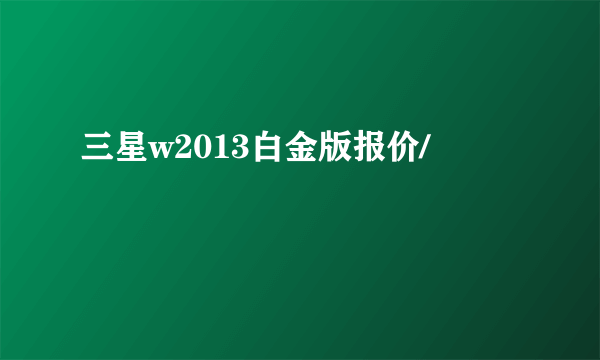 三星w2013白金版报价/